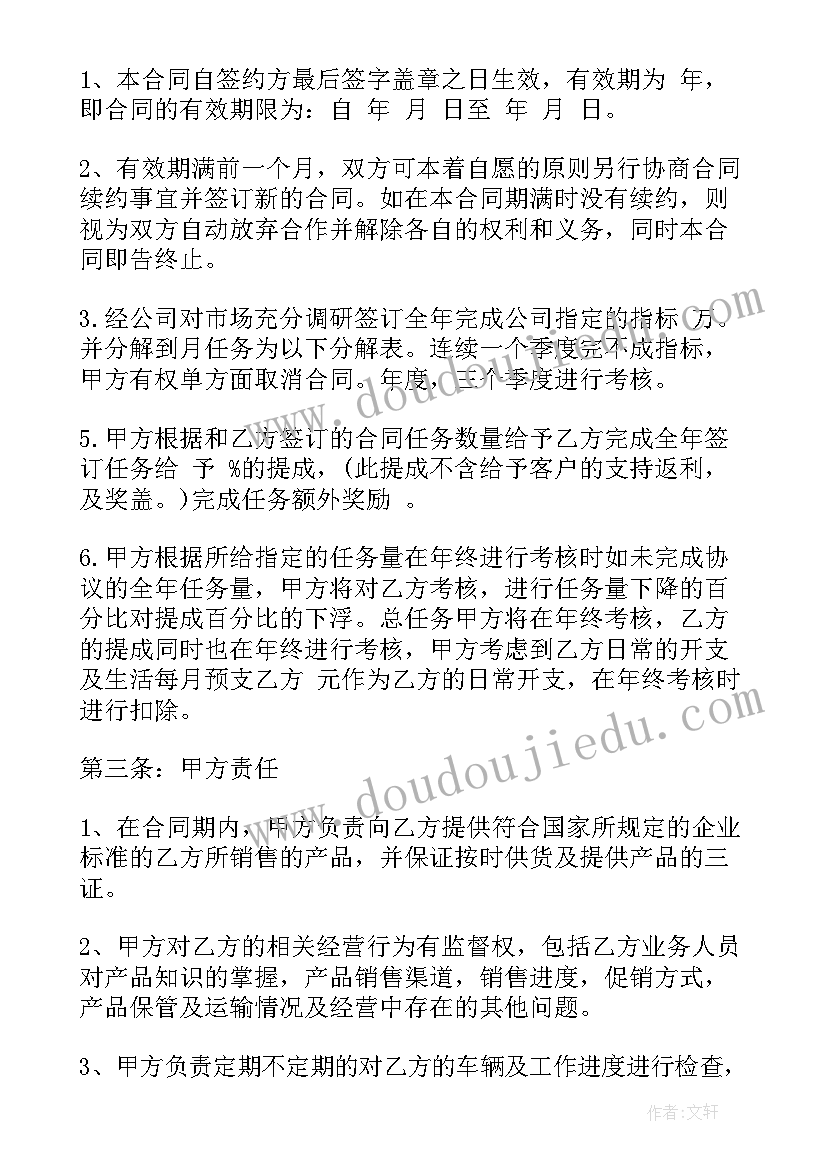 1、本合同自签约方最后签字盖章之日生效，有效期为 年，即合同的有效期限为：自 年 月 日至 年 月 日。

2、有效期满前一个月，双方可本着自愿的原则另行协商合同续约事宜并签订新的合同。如在本合同期满时没有续约，则视为双方自动放弃合作并解除各自的权利和义务，同时本合同即告终止。

3.经公司对市场充分调研签订全年完成公司指定的指标 万。并分解到月任务为以下分解表。连续一个季度完不成指标，甲方有权单方面取消合同。年度，三个季度进行考核。

5.甲方根据和乙方签订的合同任务数量给予乙方完成全年签订任务给 予 %的提成，(此提成不含给予客户的支持返利，及奖盖。)完成任务额外奖励 。

6.甲方根据所给指定的任务量在年终进行考核时如未完成协议的全年任务量，甲方将对乙方考核，进行任务量下降的百分比对提成百分比的下浮。总任务甲方将在年终考核，乙方的提成同时也在年终进行考核，甲方考虑到乙方日常的开支及生活每月预支乙方 元作为乙方的日常开支，在年终考核时进行扣除。

第三条：甲方责任

1、在合同期内，甲方负责向乙方提供符合国家所规定的企业标准的乙方所销售的产品，并保证按时供货及提供产品的三证。

2、甲方对乙方的相关经营行为有监督权，包括乙方业务人员对产品知识的掌握，产品销售渠道，销售进度，促销方式，产品保管及运输情况及经营中存在的其他问题。

3、甲方负责定期不定期的对乙方的车辆及工作进度进行检查，

www.doudoujiedu.com

作者：文轩